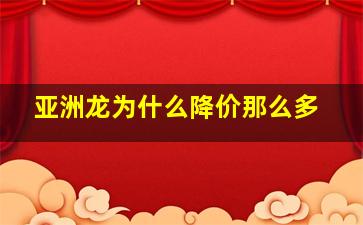 亚洲龙为什么降价那么多